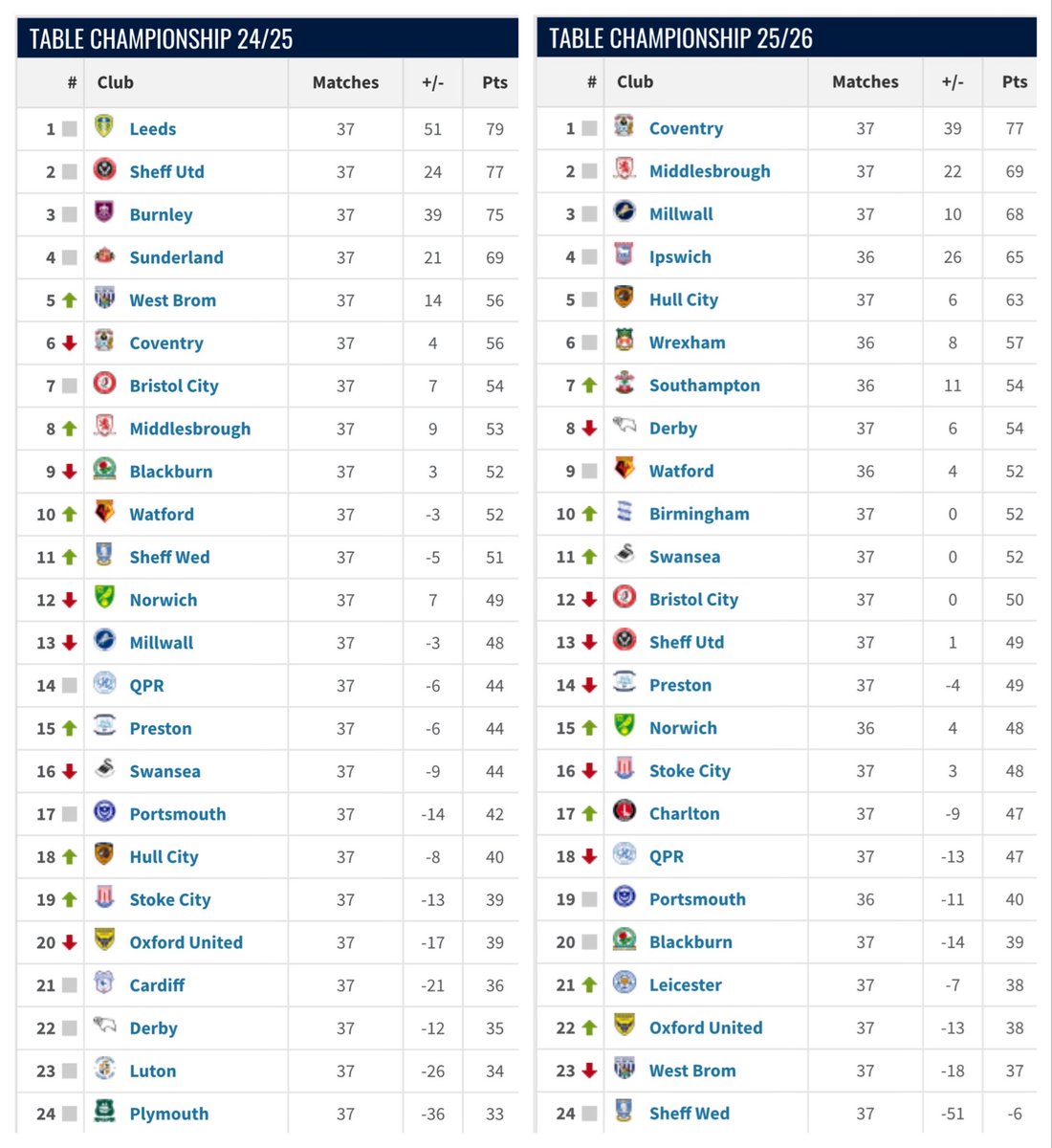 TABLE CHAMPIONSHIP 24/25

| # | Club | Matches | +/- | Pts |
|---|---|---|---|---|
| 1 | Leeds | 37 | 51 | 79 |
| 2 | Sheff Utd | 37 | 24 | 77 |
| 3 | Burnley | 37 | 39 | 75 |
| 4 | Sunderland | 37 | 21 | 69 |
| 5 | West Brom | 37 | 14 | 56 |
| 6 | Coventry | 37 | 4 | 56 |
| 7 | Bristol City | 37 | 7 | 54 |
| 8 | Middlesbrough | 37 | 9 | 53 |
| 9 | Blackburn | 37 | 3 | 52 |
| 10 | Watford | 37 | -3 | 52 |
| 11 | Sheff Wed | 37 | -5 | 51 |
| 12 | Norwich | 37 | 7 | 49 |
| 13 | Millwall | 37 | -3 | 48 |
| 14 | QPR | 37 | -6 | 44 |
| 15 | Preston | 37 | -6 | 44 |
| 16 | Swansea | 37 | -9 | 44 |
| 17 | Portsmouth | 37 | -14 | 42 |
| 18 | Hull City | 37 | -8 | 40 |
| 19 | Stoke City | 37 | -13 | 39 |
| 20 | Oxford United | 37 | -17 | 39 |
| 21 | Cardiff | 37 | -21 | 36 |
| 22 | Derby | 37 | -12 | 35 |
| 23 | Luton | 37 | -26 | 34 |
| 24 | Plymouth | 37 | -36 | 33 |

TABLE CHAMPIONSHIP 25/26

| # | Club | Matches | +/- | Pts |
|---|---|---|---|---|
| 1 | Coventry | 37 | 39 | 77 |
| 2 | Middlesbrough | 37 | 22 | 69 |
| 3 | Millwall | 37 | 10 | 68 |
| 4 | Ipswich | 36 | 26 | 65 |
| 5 | Hull City | 37 | 6 | 63 |
| 6 | Wrexham | 36 | 8 | 57 |
| 7 | Southampton | 36 | 11 | 54 |
| 8 | Derby | 37 | 6 | 54 |
| 9 | Watford | 36 | 4 | 52 |
| 10 | Birmingham | 37 | 0 | 52 |
| 11 | Swansea | 37 | 0 | 52 |
| 12 | Bristol City | 37 | 0 | 50 |
| 13 | Sheff Utd | 37 | 1 | 49 |
| 14 | Preston | 37 | -4 | 49 |
| 15 | Norwich | 36 | 4 | 48 |
| 16 | Stoke City | 37 | 3 | 48 |
| 17 | Charlton | 37 | -9 | 47 |
| 18 | QPR | 37 | -13 | 47 |
| 19 | Portsmouth | 36 | -11 | 40 |
| 20 | Blackburn | 37 | -14 | 39 |
| 21 | Leicester | 37 | -7 | 38 |
| 22 | Oxford United | 37 | -13 | 38 |
| 23 | West Brom | 37 | -18 | 37 |
| 24 | Sheff Wed | 37 | -51 | -6 |